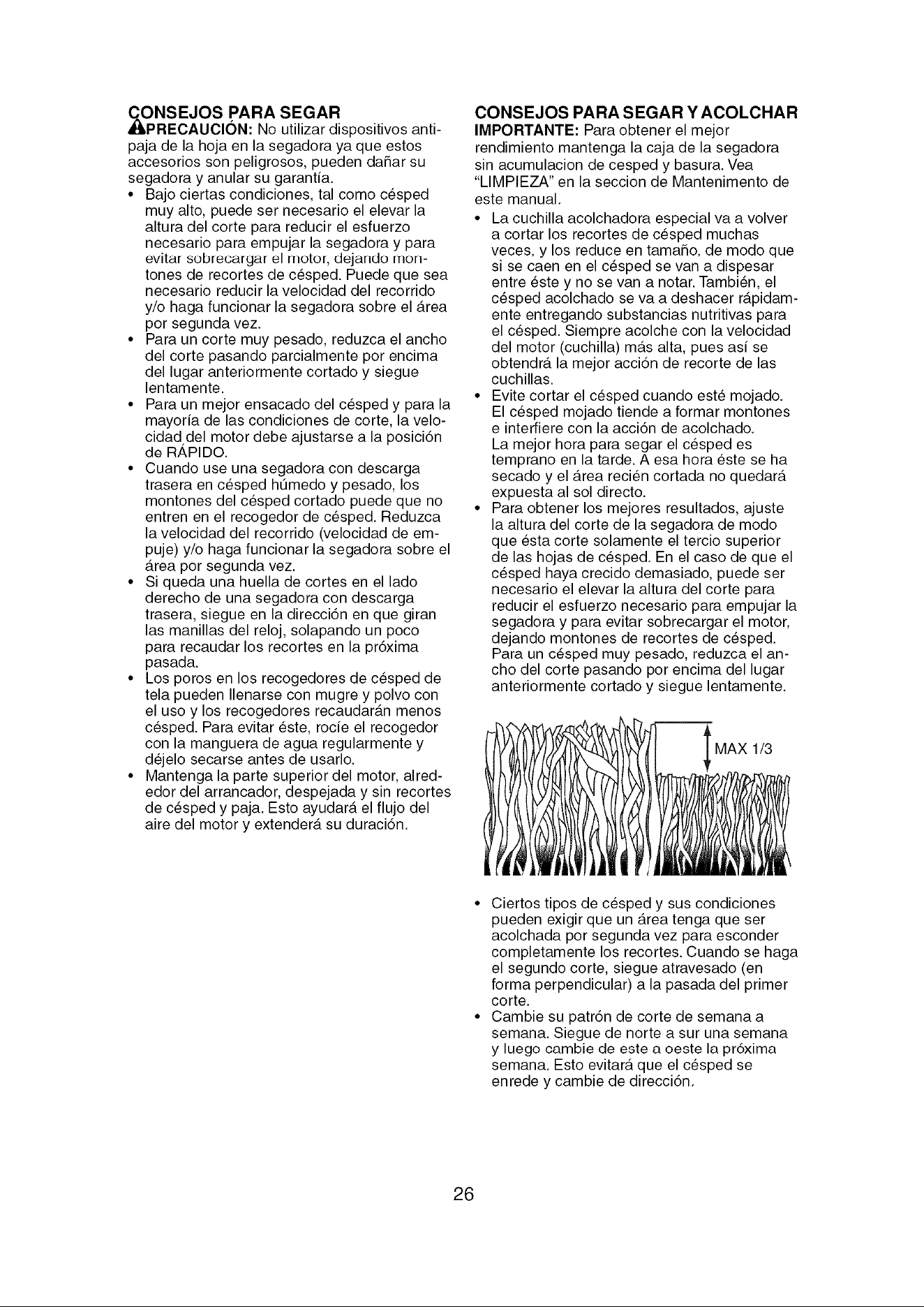 CONSEJOS PARA SEGAR
PRECAUCIÓN: No utilizar dispositivos antipaja de la hoja en la segadora ya que estos accesorios son peligrosos, pueden dañar su segadora y anular su garantía.
• Bajo ciertas condiciones, tal como césped muy alto, puede ser necesario el elevar la altura del corte para reducir el esfuerzo necesario para empujar la segadora y para evitar sobrecargar el motor, dejando montones de recortes de césped. Puede que sea necesario reducir la velocidad del recorrido y/o haga funcionar la segadora sobre el área por segunda vez.
• Para un corte muy pesado, reduzca el ancho del corte pasando parcialmente por encima del lugar anteriormente cortado y siegue lentamente.
• Para un mejor ensacado del césped y para la mayoría de las condiciones de corte, la velocidad del motor debe ajustarse a la posición de RÁPIDO.
• Cuando use una segadora con descarga trasera en césped húmedo y pesado, los montones del césped cortado puede que no entren en el recogedor de césped. Reduzca la velocidad del recorrido (velocidad de empuje) y/o haga funcionar la segadora sobre el área por segunda vez.
• Si queda una huella de cortes en el lado derecho de una segadora con descarga trasera, siegue en la dirección en que giran las manillas del reloj, solapando un poco para recaudar los recortes en la próxima pasada.
• Los poros en los recogedores de césped de tela pueden llenarse con mugre y polvo con el uso y los recogedores recaudarán menos césped. Para evitar éste, rocíe el recogedor con la manguera de agua regularmente y déjelo secarse antes de usarlo.
• Mantenga la parte superior del motor, alrededor del arrancador, despejada y sin recortes de césped y paja. Esto ayudará el flujo del aire del motor y extenderá su duración.

CONSEJOS PARA SEGAR Y ACOLCHAR
IMPORTANTE: Para obtener el mejor rendimiento mantenga la caja de la segadora sin acumulacion de cesped y basura. Vea "LIMPIEZA" en la seccion de Mantenimento de este manual.
• La cuchilla acolchadora especial va a volver a cortar los recortes de césped muchas veces, y los reduce en tamaño, de modo que si se caen en el césped se van a dispesar entre éste y no se van a notar. También, el césped acolchado se va a deshacer rápidamente entregando substancias nutritivas para el césped. Siempre acolche con la velocidad del motor (cuchilla) más alta, pues así se obtendrá la mejor acción de recorte de las cuchillas.
• Evite cortar el césped cuando esté mojado. El césped mojado tiende a formar montones e interfiere con la acción de acolchado. La mejor hora para segar el césped es temprano en la tarde. A esa hora éste se ha secado y el área recién cortada no quedará expuesta al sol directo.
• Para obtener los mejores resultados, ajuste la altura del corte de la segadora de modo que ésta corte solamente el tercio superior de las hojas de césped. En el caso de que el césped haya crecido demasiado, puede ser necesario el elevar la altura del corte para reducir el esfuerzo necesario para empujar la segadora y para evitar sobrecargar el motor, dejando montones de recortes de césped. Para un césped muy pesado, reduzca el ancho del corte pasando por encima del lugar anteriormente cortado y siegue lentamente.

MAX 1/3

• Ciertos tipos de césped y sus condiciones pueden exigir que un área tenga que ser acolchada por segunda vez para esconder completamente los recortes. Cuando se haga el segundo corte, siegue atravesado (en forma perpendicular) a la pasada del primer corte.
• Cambie su patrón de corte de semana a semana. Siegue de norte a sur una semana y luego cambie de este a oeste la próxima semana. Esto evitará que el césped se enrede y cambie de dirección.

26